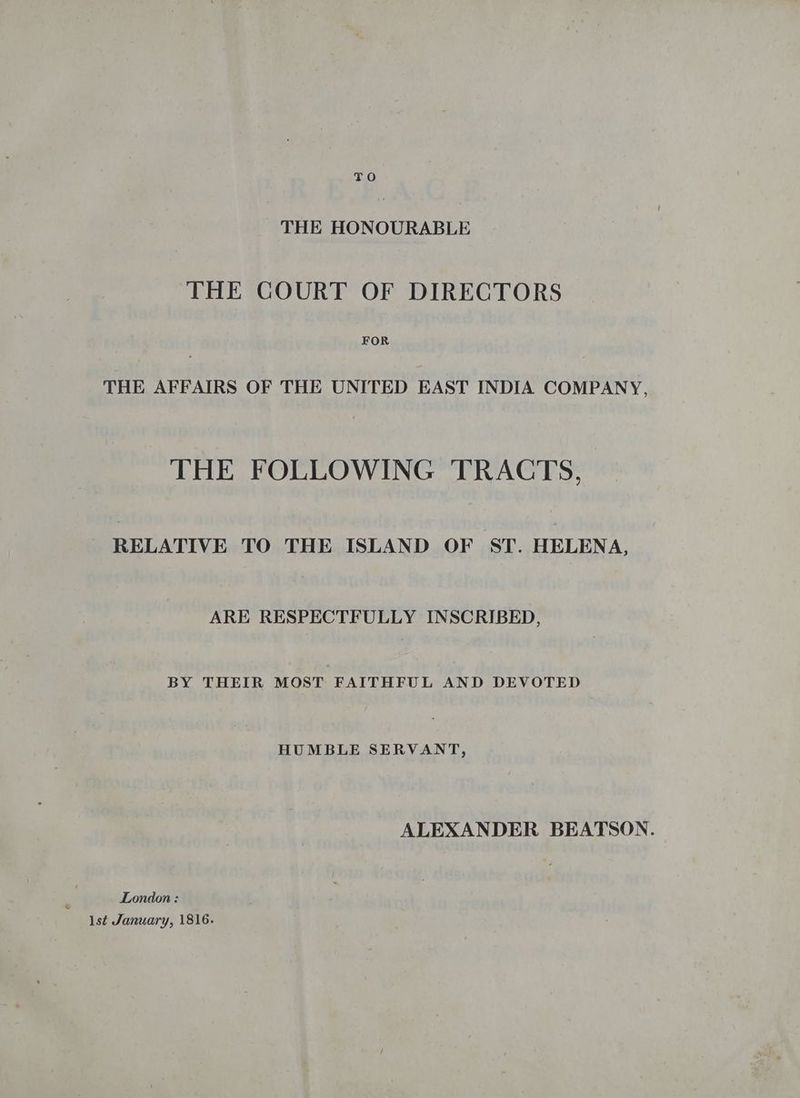 TO

THE HONOURABLE

THE COURT OF DIRECTORS

FOR

THE AFFAIRS OF THE UNITED EAST INDIA COMPANY,

THE FOLLOWING TRACTS,

RELATIVE TO THE ISLAND OF ST. HELENA,

ARE RESPECTFULLY INSCRIBED,

BY THEIR MOST FAITHFUL AND DEVOTED

HUMBLE SERVANT,

ALEXANDER BEATSON.

London :
1st January, 1816.